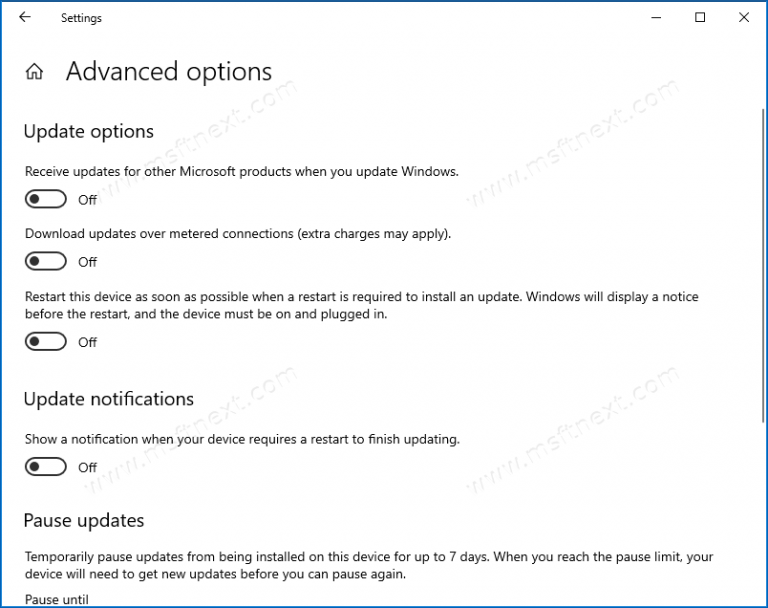 Settings

Advanced options

Update options

Receive updates for other Microsoft products when you update Windows.

Off

Download updates over metered connections (extra charges may apply).

Off

Restart this device as soon as possible when a restart is required to install an update. Windows will display a notice before the restart, and the device must be on and plugged in.

Off

Update notifications

Show a notification when your device requires a restart to finish updating.

Off

Pause updates

Temporarily pause updates from being installed on this device for up to 7 days. When you reach the pause limit, your device will need to get new updates before you can pause again.

Pause until

www.msftnext.com
www.msftnext.com
www.msftnext.com
www.msftnext.com